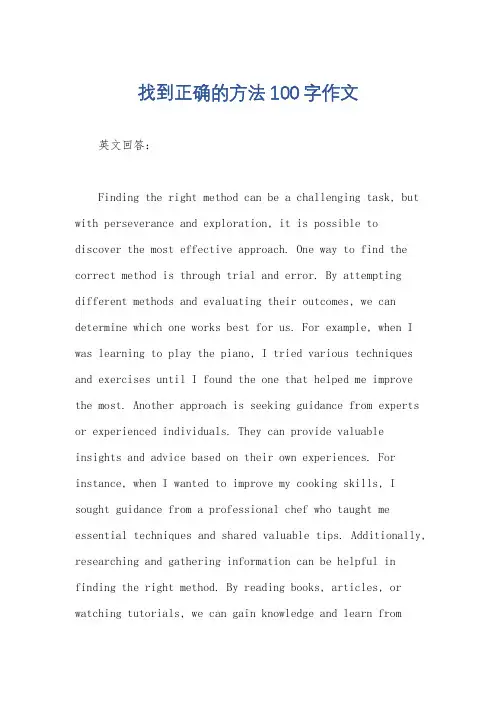 找到正确的方法100字作文

英文回答：

Finding the right method can be a challenging task, but with perseverance and exploration, it is possible to discover the most effective approach. One way to find the correct method is through trial and error. By attempting different methods and evaluating their outcomes, we can determine which one works best for us. For example, when I was learning to play the piano, I tried various techniques and exercises until I found the one that helped me improve the most. Another approach is seeking guidance from experts or experienced individuals. They can provide valuable insights and advice based on their own experiences. For instance, when I wanted to improve my cooking skills, I sought guidance from a professional chef who taught me essential techniques and shared valuable tips. Additionally, researching and gathering information can be helpful in finding the right method. By reading books, articles, or watching tutorials, we can gain knowledge and learn from